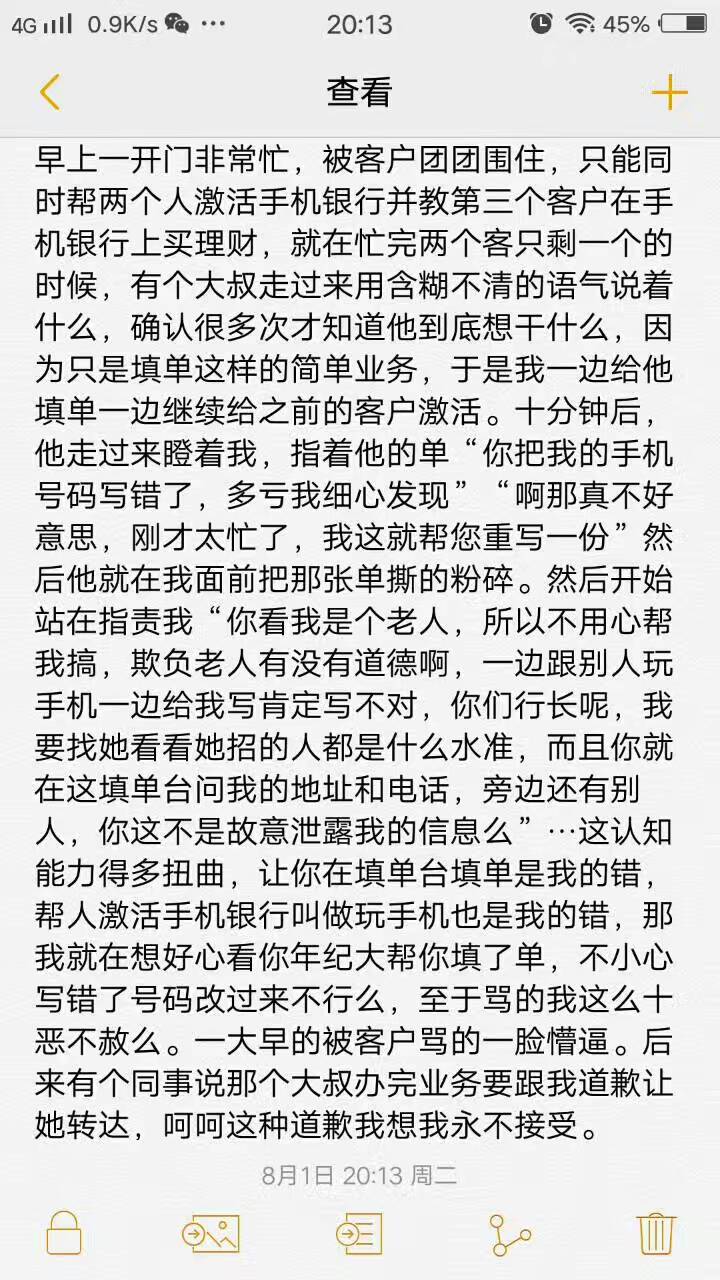 4G 0.9K/s ··· 20:13 45%

查看

早上一开门非常忙，被客户团团围住，只能同时帮两个人激活手机银行并教第三个客户在手机银行上买理财，就在忙完两个客只剩一个的时候，有个大叔走过来用含糊不清的语气说着什么，确认很多次才知道他到底想干什么，因为只是填单这样的简单业务，于是我一边给他填单一边继续给之前的客户激活。十分钟后，他走过来瞪着我，指着他的单“你把我的手机号码写错了，多亏我细心发现”“啊那真不好意思，刚才太忙了，我这就帮您重写一份”然后他就在我面前把那张单撕的粉碎。然后开始站在指责我“你看我是个老人，所以不用心帮我搞，欺负老人有没有道德啊，一边跟别人玩手机一边给我写肯定写不对，你们行长呢，我要找她看看她招的人都是什么水准，而且你就在这填单台问我的地址和电话，旁边还有别人，你这不是故意泄露我的信息么”…这认知能力得多扭曲，让你在填单台填单是我的错，帮人激活手机银行叫做玩手机也是我的错，那我就在想好心看你年纪大帮你填了单，不小心写错了号码改过来不行么，至于骂的我这么十恶不赦么。一大早的被客户骂的一脸懵逼。后来有个同事说那个大叔办完业务要跟我道歉让她转达，呵呵这种道歉我想我永不接受。

8月1日 20:13 周二